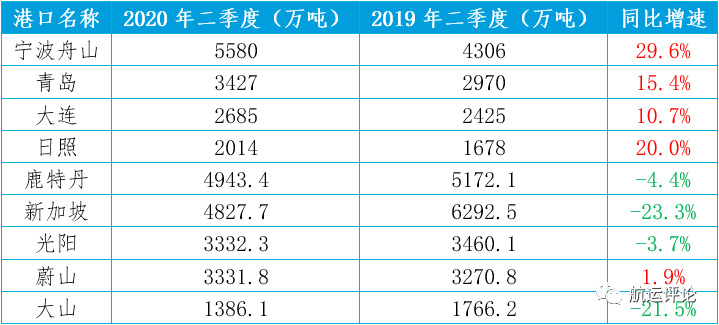 | 港口名称 | 2020 年二季度（万吨） | 2019 年二季度（万吨） | 同比增速 |
|---|---|---|---|
| 宁波舟山 | 5580 | 4306 | 29.6% |
| 青岛 | 3427 | 2970 | 15.4% |
| 大连 | 2685 | 2425 | 10.7% |
| 日照 | 2014 | 1678 | 20.0% |
| 鹿特丹 | 4943.4 | 5172.1 | -4.4% |
| 新加坡 | 4827.7 | 6292.5 | -23.3% |
| 光阳 | 3332.3 | 3460.1 | -3.7% |
| 蔚山 | 3331.8 | 3270.8 | 1.9% |
| 大山 | 1386.1 | 1766.2 | -21.5% |

航运评论